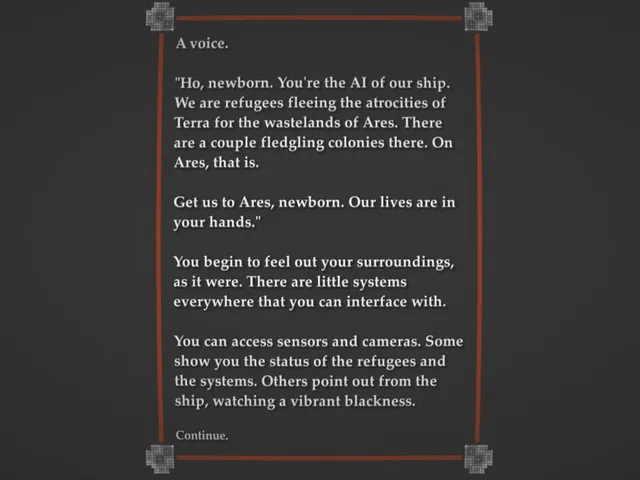 A voice.

"Ho, newborn. You're the AI of our ship. We are refugees fleeing the atrocities of Terra for the wastelands of Ares. There are a couple fledgling colonies there. On Ares, that is.

Get us to Ares, newborn. Our lives are in your hands."

You begin to feel out your surroundings, as it were. There are little systems everywhere that you can interface with.

You can access sensors and cameras. Some show you the status of the refugees and the systems. Others point out from the ship, watching a vibrant blackness.

Continue.